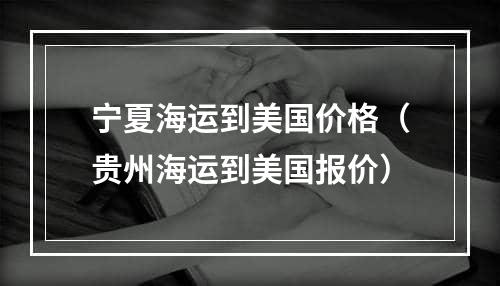 宁夏海运到美国价格（贵州海运到美国报价）